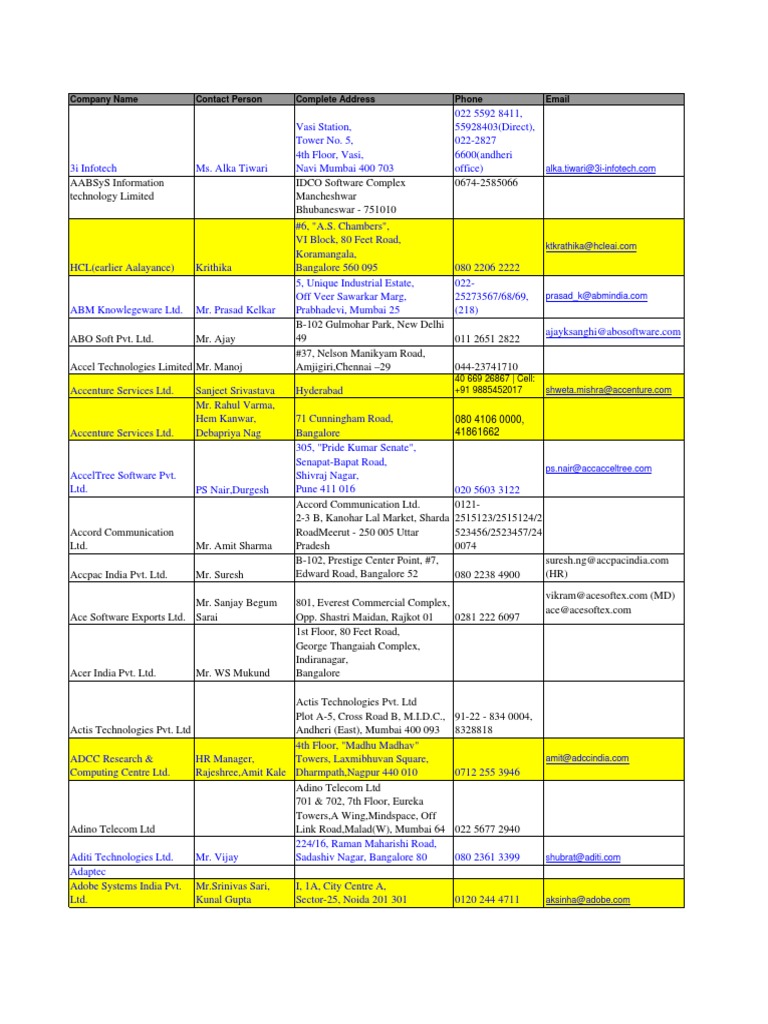 | Company Name | Contact Person | Complete Address | Phone | Email |
|---|---|---|---|---|
| 3i Infotech | Ms. Alka Tiwari | Vasi Station, Tower No. 5, 4th Floor, Vasi, Navi Mumbai 400 703 | 022 5592 8411, 55928403(Direct), 022-2827 6600(andheri office) | alka.tiwari@3i-infotech.com |
| AABSyS Information technology Limited | | IDCO Software Complex Mancheshwar Bhubaneswar - 751010 | 0674-2585066 | |
| HCL(earlier Aalayance) | Krithika | #6, "A.S. Chambers", VI Block, 80 Feet Road, Koramangala, Bangalore 560 095 | 080 2206 2222 | ktkrathika@hcleai.com |
| ABM Knowlegeware Ltd. | Mr. Prasad Kelkar | 5, Unique Industrial Estate, Off Veer Sawarkar Marg, Prabhadevi, Mumbai 25 | 022-25273567/68/69, (218) | prasad_k@abmindia.com |
| ABO Soft Pvt. Ltd. | Mr. Ajay | B-102 Gulmohar Park, New Delhi 49 | 011 2651 2822 | ajayksanghi@abosoftware.com |
| Accel Technologies Limited | Mr. Manoj | #37, Nelson Manikyam Road, Amjigiri,Chennai –29 | 044-23741710 | |
| Accenture Services Ltd. | Sanjeet Srivastava | Hyderabad | 40 669 26867 \| Cell: +91 9885452017 | shweta.mishra@accenture.com |
| Accenture Services Ltd. | Mr. Rahul Varma, Hem Kanwar, Debapriya Nag | 71 Cunningham Road, Bangalore | 080 4106 0000, 41861662 | |
| AccelTree Software Pvt. Ltd. | PS Nair,Durgesh | 305, "Pride Kumar Senate", Senapat-Bapat Road, Shivraj Nagar, Pune 411 016 | 020 5603 3122 | ps.nair@accacceltree.com |
| Accord Communication Ltd. | Mr. Amit Sharma | Accord Communication Ltd. 2-3 B, Kanohar Lal Market, Sharda RoadMeerut - 250 005 Uttar Pradesh | 0121-2515123/2515124/2523456/2523457/240074 | |
| Accpac India Pvt. Ltd. | Mr. Suresh | B-102, Prestige Center Point, #7, Edward Road, Bangalore 52 | 080 2238 4900 | suresh.ng@accpacindia.com (HR) |
| Ace Software Exports Ltd. | Mr. Sanjay Begum Sarai | 801, Everest Commercial Complex, Opp. Shastri Maidan, Rajkot 01 | 0281 222 6097 | vikram@acesoftex.com (MD) ace@acesoftex.com |
| Acer India Pvt. Ltd. | Mr. WS Mukund | 1st Floor, 80 Feet Road, George Thangaiah Complex, Indiranagar, Bangalore | | |
| Actis Technologies Pvt. Ltd | | Actis Technologies Pvt. Ltd Plot A-5, Cross Road B, M.I.D.C., Andheri (East), Mumbai 400 093 | 91-22 - 834 0004, 8328818 | |
| ADCC Research & Computing Centre Ltd. | HR Manager, Rajeshree,Amit Kale | 4th Floor, "Madhu Madhav" Towers, Laxmibhuvan Square, Dharmpath,Nagpur 440 010 | 0712 255 3946 | amit@adccindia.com |
| Adino Telecom Ltd | | Adino Telecom Ltd 701 & 702, 7th Floor, Eureka Towers,A Wing,Mindspace, Off Link Road,Malad(W), Mumbai 64 | 022 5677 2940 | |
| Aditi Technologies Ltd. | Mr. Vijay | 224/16, Raman Maharishi Road, Sadashiv Nagar, Bangalore 80 | 080 2361 3399 | shubrat@aditi.com |
| Adaptec | | | | |
| Adobe Systems India Pvt. Ltd. | Mr.Srinivas Sari, Kunal Gupta | I, 1A, City Centre A, Sector-25, Noida 201 301 | 0120 244 4711 | aksinha@adobe.com |